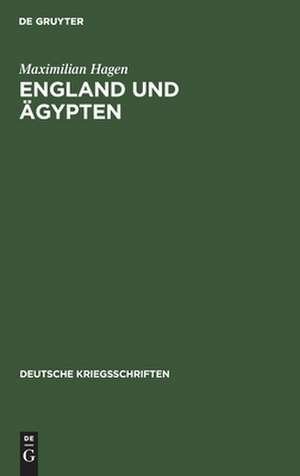 DE GRUYTER

Maximilian Hagen

ENGLAND UND ÄGYPTEN

DEUTSCHE KRIEGSSCHRIFTEN

DE
G